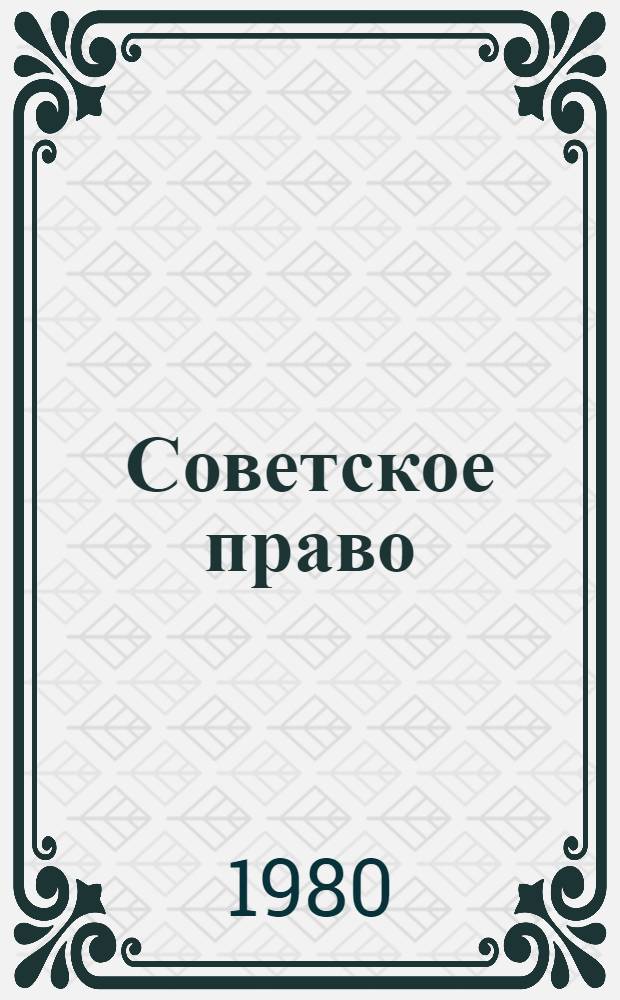 Советское право

1980